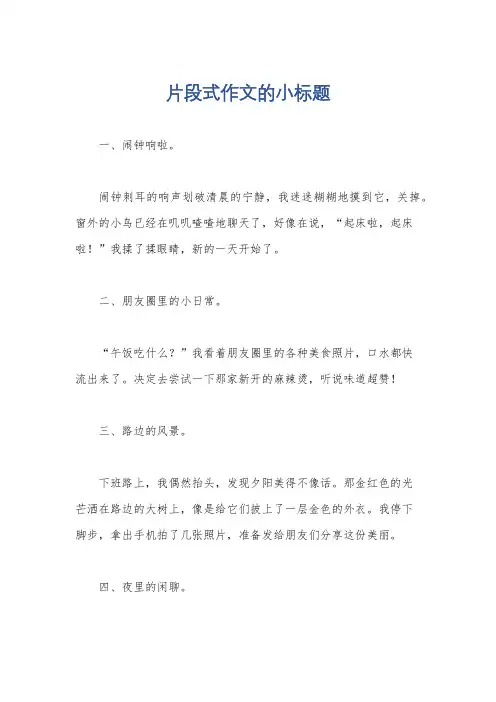 片段式作文的小标题

一、闹钟响啦。

闹钟刺耳的响声划破清晨的宁静，我迷迷糊糊地摸到它，关掉。窗外的小鸟已经在叽叽喳喳地聊天了，好像在说，“起床啦，起床啦！”我揉了揉眼睛，新的一天开始了。

二、朋友圈里的小日常。

“午饭吃什么？”我看着朋友圈里的各种美食照片，口水都快流出来了。决定去尝试一下那家新开的麻辣烫，听说味道超赞！

三、路边的风景。

下班路上，我偶然抬头，发现夕阳美得不像话。那金红色的光芒洒在路边的大树上，像是给它们披上了一层金色的外衣。我停下脚步，拿出手机拍了几张照片，准备发给朋友们分享这份美丽。

四、夜里的闲聊。